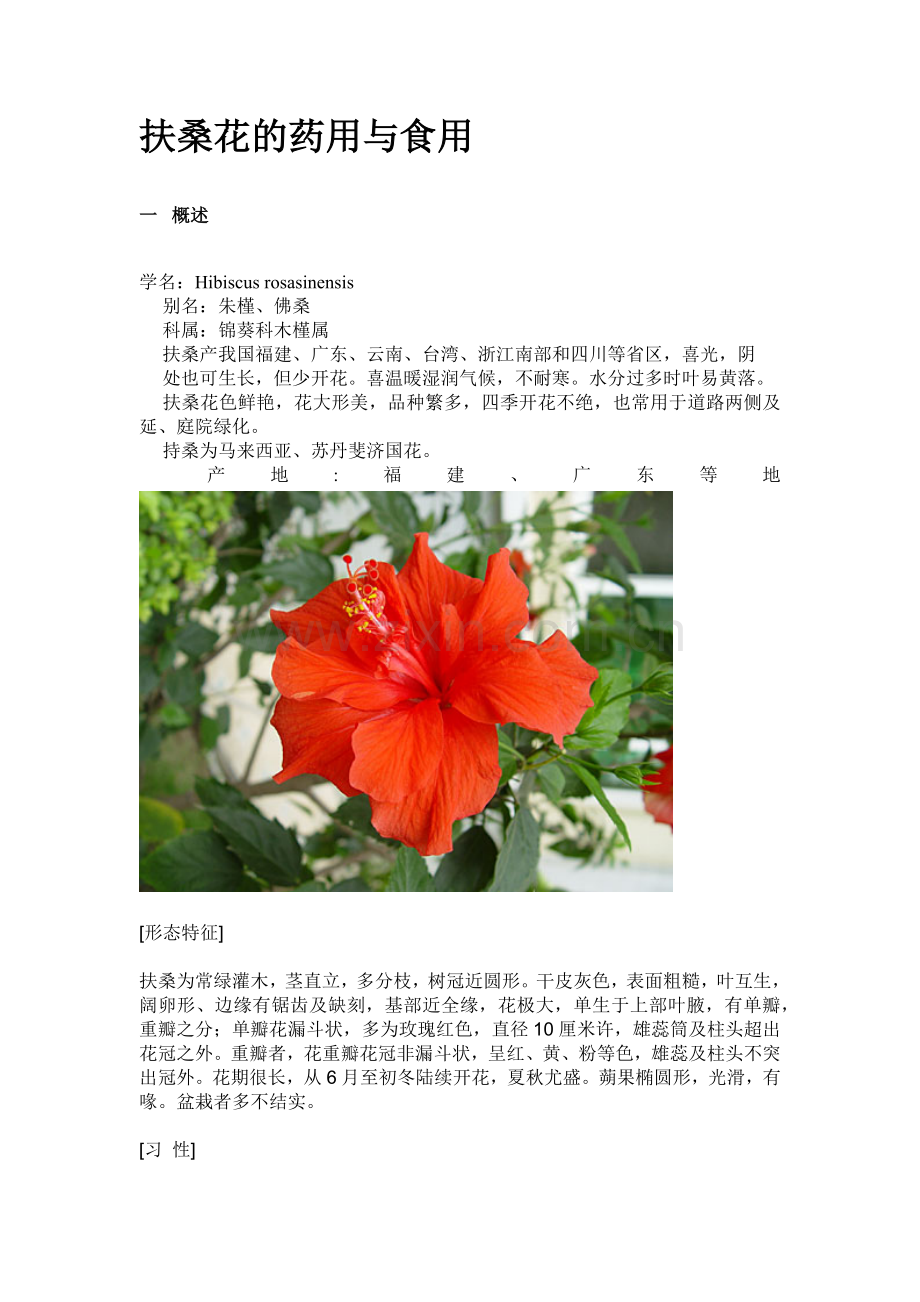 扶桑花的药用与食用

一 概述

学名：Hibiscus rosasinensis
别名：朱槿、佛桑
科属：锦葵科木槿属
扶桑产我国福建、广东、云南、台湾、浙江南部和四川等省区，喜光，阴处也可生长，但少开花。喜温暖湿润气候，不耐寒。水分过多时叶易黄落。
扶桑花色鲜艳，花大形美，品种繁多，四季开花不绝，也常用于道路两侧及延、庭院绿化。
持桑为马来西亚、苏丹斐济国花。
产地：福建、广东等地

[形态特征]

扶桑为常绿灌木，茎直立，多分枝，树冠近圆形。干皮灰色，表面粗糙，叶互生，阔卵形、边缘有锯齿及缺刻，基部近全缘，花极大，单生于上部叶腋，有单瓣，重瓣之分；单瓣花漏斗状，多为玫瑰红色，直径10厘米许，雄蕊筒及柱头超出花冠之外。重瓣者，花重瓣花冠非漏斗状，呈红、黄、粉等色，雄蕊及柱头不突出冠外。花期很长，从6月至初冬陆续开花，夏秋尤盛。蒴果椭圆形，光滑，有喙。盆栽者多不结实。

[习 性]